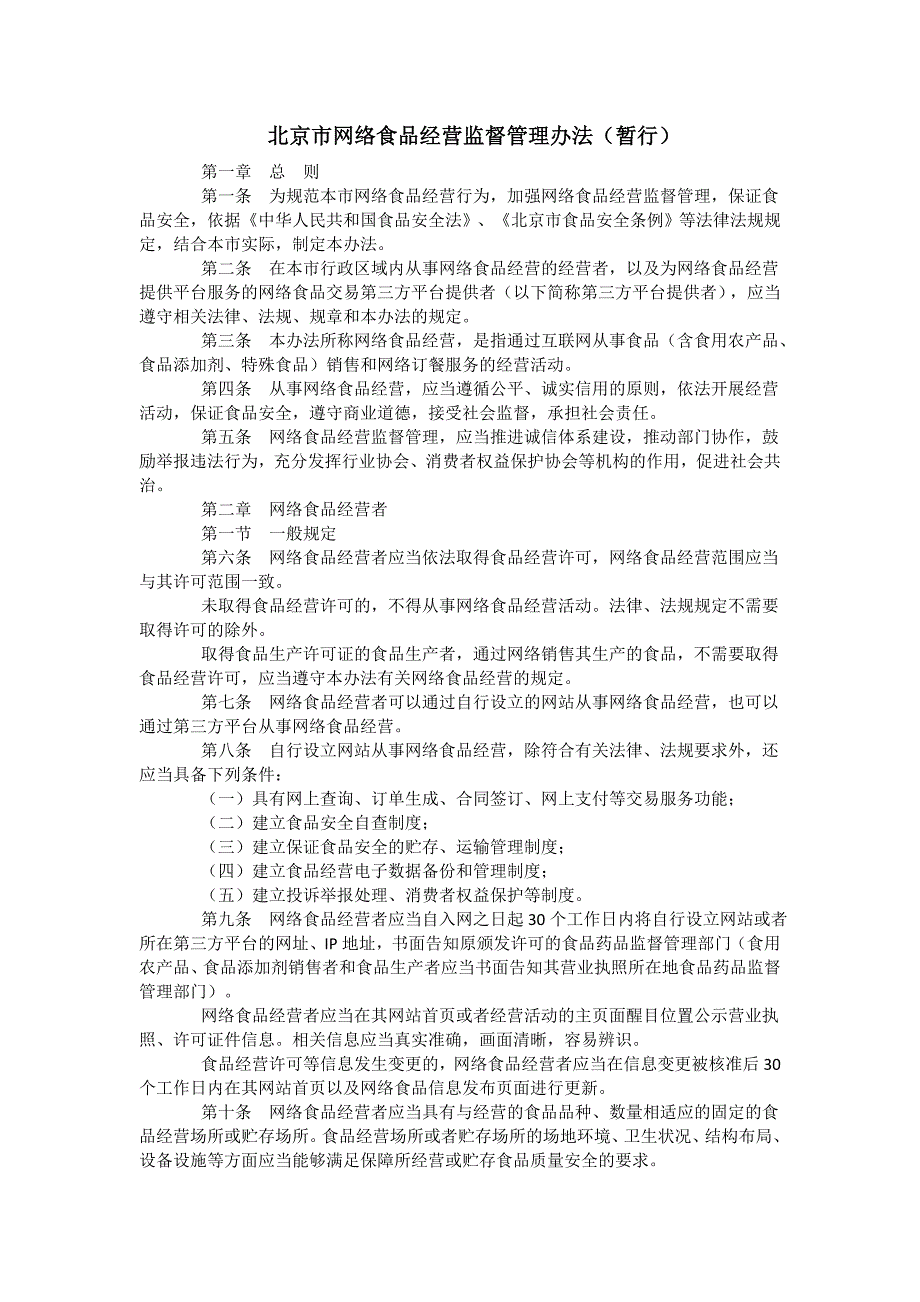 北京市网络食品经营监督管理办法（暂行）

第一章　总　则

第一条　为规范本市网络食品经营行为，加强网络食品经营监督管理，保证食品安全，依据《中华人民共和国食品安全法》、《北京市食品安全条例》等法律法规规定，结合本市实际，制定本办法。

第二条　在本市行政区域内从事网络食品经营的经营者，以及为网络食品经营提供平台服务的网络食品交易第三方平台提供者（以下简称第三方平台提供者），应当遵守相关法律、法规、规章和本办法的规定。

第三条　本办法所称网络食品经营，是指通过互联网从事食品（含食用农产品、食品添加剂、特殊食品）销售和网络订餐服务的经营活动。

第四条　从事网络食品经营，应当遵循公平、诚实信用的原则，依法开展经营活动，保证食品安全，遵守商业道德，接受社会监督，承担社会责任。

第五条　网络食品经营监督管理，应当推进诚信体系建设，推动部门协作，鼓励举报违法行为，充分发挥行业协会、消费者权益保护协会等机构的作用，促进社会共治。

第二章　网络食品经营者

第一节　一般规定

第六条　网络食品经营者应当依法取得食品经营许可，网络食品经营范围应当与其许可范围一致。

未取得食品经营许可的，不得从事网络食品经营活动。法律、法规规定不需要取得许可的除外。

取得食品生产许可证的食品生产者，通过网络销售其生产的食品，不需要取得食品经营许可，应当遵守本办法有关网络食品经营的规定。

第七条　网络食品经营者可以通过自行设立的网站从事网络食品经营，也可以通过第三方平台从事网络食品经营。

第八条　自行设立网站从事网络食品经营，除符合有关法律、法规要求外，还应当具备下列条件：

（一）具有网上查询、订单生成、合同签订、网上支付等交易服务功能；

（二）建立食品安全自查制度；

（三）建立保证食品安全的贮存、运输管理制度；

（四）建立食品经营电子数据备份和管理制度；

（五）建立投诉举报处理、消费者权益保护等制度。

第九条　网络食品经营者应当自入网之日起30个工作日内将自行设立网站或者所在第三方平台的网址、IP地址，书面告知原颁发许可的食品药品监督管理部门（食用农产品、食品添加剂销售者和食品生产者应当书面告知其营业执照所在地食品药品监督管理部门）。

网络食品经营者应当在其网站首页或者经营活动的主页面醒目位置公示营业执照、许可证件信息。相关信息应当真实准确，画面清晰，容易辨识。

食品经营许可等信息发生变更的，网络食品经营者应当在信息变更被核准后30个工作日内在其网站首页以及网络食品信息发布页面进行更新。

第十条　网络食品经营者应当具有与经营的食品品种、数量相适应的固定的食品经营场所或贮存场所。食品经营场所或者贮存场所的场地环境、卫生状况、结构布局、设备设施等方面应当能够满足保障所经营或贮存食品质量安全的要求。